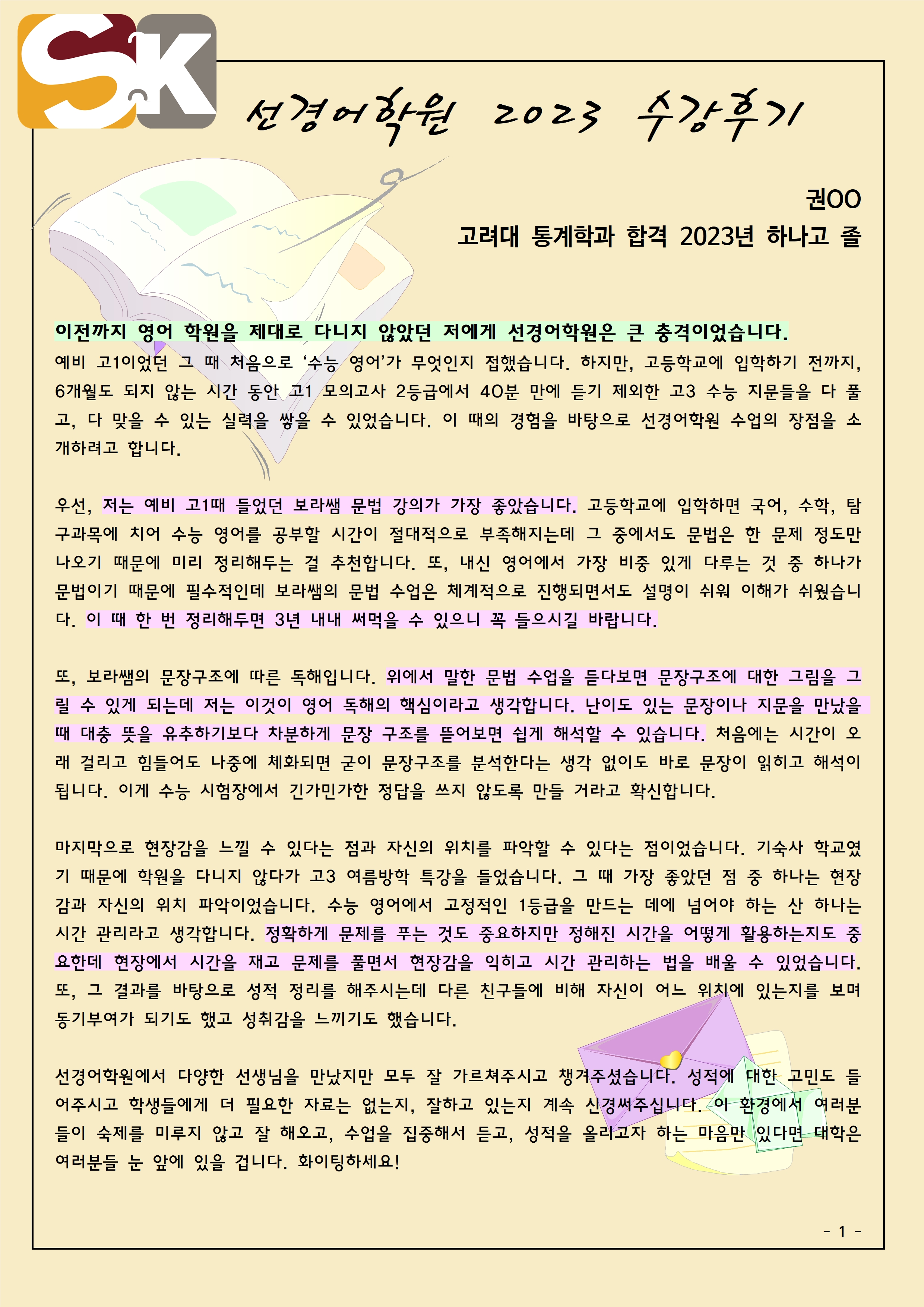 SK

선경어학원 2023 수강후기

권OO
고려대 통계학과 합격 2023년 하나고 졸

이전까지 영어 학원을 제대로 다니지 않았던 저에게 선경어학원은 큰 충격이었습니다.
예비 고1이었던 그 때 처음으로 '수능 영어'가 무엇인지 접했습니다. 하지만, 고등학교에 입학하기 전까지, 6개월도 되지 않는 시간 동안 고1 모의고사 2등급에서 40분 만에 듣기 제외한 고3 수능 지문들을 다 풀고, 다 맞을 수 있는 실력을 쌓을 수 있었습니다. 이 때의 경험을 바탕으로 선경어학원 수업의 장점을 소개하려고 합니다.

우선, 저는 예비 고1때 들었던 보라쌤 문법 강의가 가장 좋았습니다. 고등학교에 입학하면 국어, 수학, 탐구과목에 치어 수능 영어를 공부할 시간이 절대적으로 부족해지는데 그 중에서도 문법은 한 문제 정도만 나오기 때문에 미리 정리해두는 걸 추천합니다. 또, 내신 영어에서 가장 비중 있게 다루는 것 중 하나가 문법이기 때문에 필수적인데 보라쌤의 문법 수업은 체계적으로 진행되면서도 설명이 쉬워 이해가 쉬웠습니다. 이 때 한 번 정리해두면 3년 내내 써먹을 수 있으니 꼭 들으시길 바랍니다.

또, 보라쌤의 문장구조에 따른 독해입니다. 위에서 말한 문법 수업을 듣다보면 문장구조에 대한 그림을 그릴 수 있게 되는데 저는 이것이 영어 독해의 핵심이라고 생각합니다. 난이도 있는 문장이나 지문을 만났을 때 대충 뜻을 유추하기보다 차분하게 문장 구조를 뜯어보면 쉽게 해석할 수 있습니다. 처음에는 시간이 오래 걸리고 힘들어도 나중에 체화되면 굳이 문장구조를 분석한다는 생각 없이도 바로 문장이 읽히고 해석이 됩니다. 이게 수능 시험장에서 긴가민가한 정답을 쓰지 않도록 만들 거라고 확신합니다.

마지막으로 현장감을 느낄 수 있다는 점과 자신의 위치를 파악할 수 있다는 점이었습니다. 기숙사 학교였기 때문에 학원을 다니지 않다가 고3 여름방학 특강을 들었습니다. 그 때 가장 좋았던 점 중 하나는 현장감과 자신의 위치 파악이었습니다. 수능 영어에서 고정적인 1등급을 만드는 데에 넘어야 하는 산 하나는 시간 관리라고 생각합니다. 정확하게 문제를 푸는 것도 중요하지만 정해진 시간을 어떻게 활용하는지도 중요한데 현장에서 시간을 재고 문제를 풀면서 현장감을 익히고 시간 관리하는 법을 배울 수 있었습니다. 또, 그 결과를 바탕으로 성적 정리를 해주시는데 다른 친구들에 비해 자신이 어느 위치에 있는지를 보며 동기부여가 되기도 했고 성취감을 느끼기도 했습니다.

선경어학원에서 다양한 선생님을 만났지만 모두 잘 가르쳐주시고 챙겨주셨습니다. 성적에 대한 고민도 들어주시고 학생들에게 더 필요한 자료는 없는지, 잘하고 있는지 계속 신경써주십니다. 이 환경에서 여러분들이 숙제를 미루지 않고 잘 해오고, 수업을 집중해서 듣고, 성적을 올리고자 하는 마음만 있다면 대학은 여러분들 눈 앞에 있을 겁니다. 화이팅하세요!

- 1 -